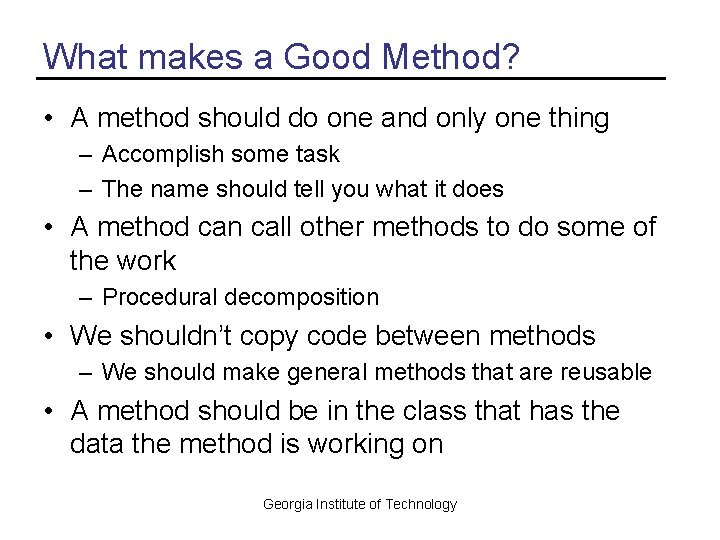 What makes a Good Method?

• A method should do one and only one thing
 – Accomplish some task
 – The name should tell you what it does
• A method can call other methods to do some of the work
 – Procedural decomposition
• We shouldn't copy code between methods
 – We should make general methods that are reusable
• A method should be in the class that has the data the method is working on

Georgia Institute of Technology